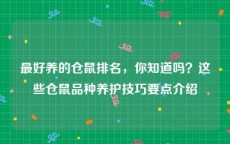 最好养的仓鼠排名，你知道吗？这些仓鼠品种养护技巧要点介绍